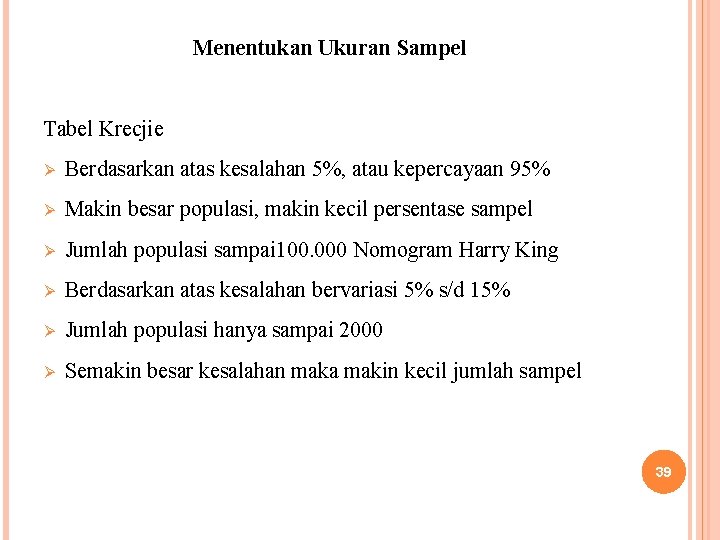 Menentukan Ukuran Sampel

Tabel Krecjie

➢ Berdasarkan atas kesalahan 5%, atau kepercayaan 95%

➢ Makin besar populasi, makin kecil persentase sampel

➢ Jumlah populasi sampai100.000 Nomogram Harry King

➢ Berdasarkan atas kesalahan bervariasi 5% s/d 15%

➢ Jumlah populasi hanya sampai 2000

➢ Semakin besar kesalahan maka makin kecil jumlah sampel

39